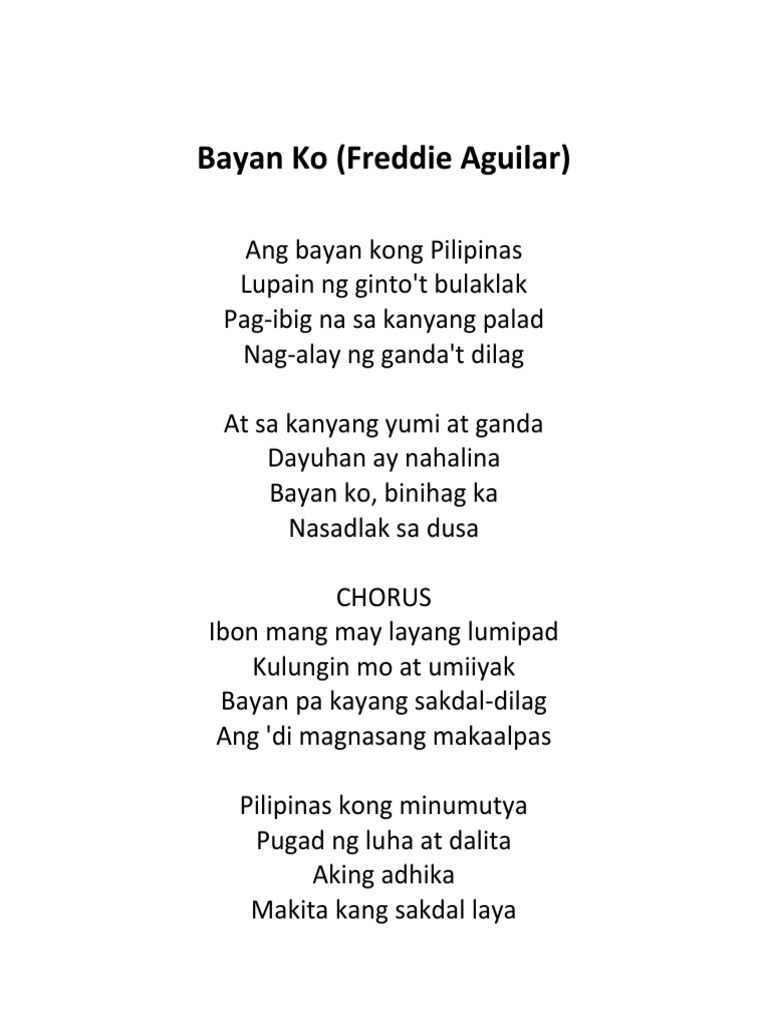 Bayan Ko (Freddie Aguilar)

Ang bayan kong Pilipinas
Lupain ng ginto't bulaklak
Pag-ibig na sa kanyang palad
Nag-alay ng ganda't dilag

At sa kanyang yumi at ganda
Dayuhan ay nahalina
Bayan ko, binihag ka
Nasadlak sa dusa

CHORUS
Ibon mang may layang lumipad
Kulungin mo at umiiyak
Bayan pa kayang sakdal-dilag
Ang 'di magnasang makaalpas

Pilipinas kong minumutya
Pugad ng luha at dalita
Aking adhika
Makita kang sakdal laya